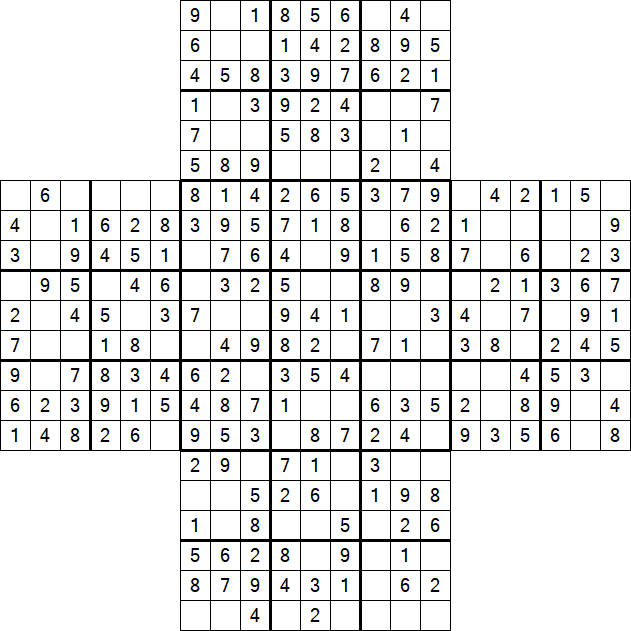 |   |   |   |   |   |   | 9 |   | 1 | 8 | 5 | 6 |   | 4 |   |   |   |   |   |   |   |
|---|---|---|---|---|---|---|---|---|---|---|---|---|---|---|---|---|---|---|---|---|
|   |   |   |   |   |   | 6 |   |   | 1 | 4 | 2 | 8 | 9 | 5 |   |   |   |   |   |   |
|   |   |   |   |   |   | 4 | 5 | 8 | 3 | 9 | 7 | 6 | 2 | 1 |   |   |   |   |   |   |
|   |   |   |   |   |   | 1 |   | 3 | 9 | 2 | 4 |   |   | 7 |   |   |   |   |   |   |
|   |   |   |   |   |   | 7 |   |   | 5 | 8 | 3 |   | 1 |   |   |   |   |   |   |   |
|   |   |   |   |   |   | 5 | 8 | 9 |   |   |   | 2 |   | 4 |   |   |   |   |   |   |
|   | 6 |   |   |   |   | 8 | 1 | 4 | 2 | 6 | 5 | 3 | 7 | 9 |   | 4 | 2 | 1 | 5 |   |
| 4 |   | 1 | 6 | 2 | 8 | 3 | 9 | 5 | 7 | 1 | 8 |   | 6 | 2 | 1 |   |   |   |   | 9 |
| 3 |   | 9 | 4 | 5 | 1 |   | 7 | 6 | 4 |   | 9 | 1 | 5 | 8 | 7 |   | 6 |   | 2 | 3 |
|   | 9 | 5 |   | 4 | 6 |   | 3 | 2 | 5 |   |   | 8 | 9 |   |   | 2 | 1 | 3 | 6 | 7 |
| 2 |   | 4 | 5 |   | 3 | 7 |   |   | 9 | 4 | 1 |   |   | 3 | 4 |   | 7 |   | 9 | 1 |
| 7 |   |   | 1 | 8 |   |   | 4 | 9 | 8 | 2 |   | 7 | 1 |   | 3 | 8 |   | 2 | 4 | 5 |
| 9 |   | 7 | 8 | 3 | 4 | 6 | 2 |   | 3 | 5 | 4 |   |   |   |   |   | 4 | 5 | 3 |   |
| 6 | 2 | 3 | 9 | 1 | 5 | 4 | 8 | 7 | 1 |   |   | 6 | 3 | 5 | 2 |   | 8 | 9 |   | 4 |
| 1 | 4 | 8 | 2 | 6 |   | 9 | 5 | 3 |   | 8 | 7 | 2 | 4 |   | 9 | 3 | 5 | 6 |   | 8 |
|   |   |   |   |   |   | 2 | 9 |   | 7 | 1 |   | 3 |   |   |   |   |   |   |   |   |
|   |   |   |   |   |   |   |   | 5 | 2 | 6 |   | 1 | 9 | 8 |   |   |   |   |   |   |
|   |   |   |   |   |   | 1 |   | 8 |   |   | 5 |   | 2 | 6 |   |   |   |   |   |   |
|   |   |   |   |   |   | 5 | 6 | 2 | 8 |   | 9 |   | 1 |   |   |   |   |   |   |   |
|   |   |   |   |   |   | 8 | 7 | 9 | 4 | 3 | 1 |   | 6 | 2 |   |   |   |   |   |   |
|   |   |   |   |   |   |   |   | 4 |   | 2 |   |   |   |   |   |   |   |   |   |   |